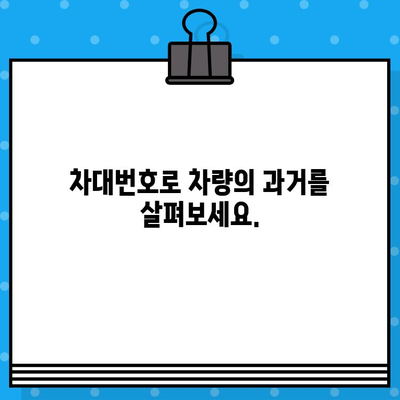 차대번호로 차량의 과거를 살펴보세요.